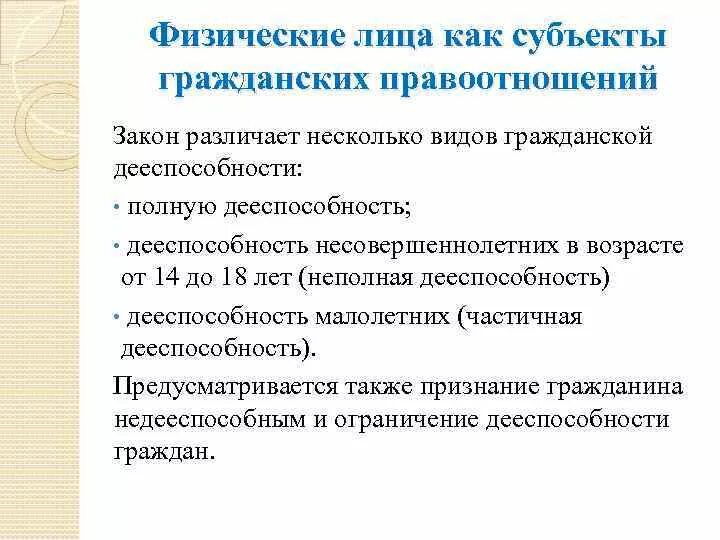 Физические лица как субъекты гражданских правоотношений

Закон различает несколько видов гражданской дееспособности:

• полную дееспособность;

• дееспособность несовершеннолетних в возрасте от 14 до 18 лет (неполная дееспособность)

• дееспособность малолетних (частичная дееспособность).

Предусматривается также признание гражданина недееспособным и ограничение дееспособности граждан.